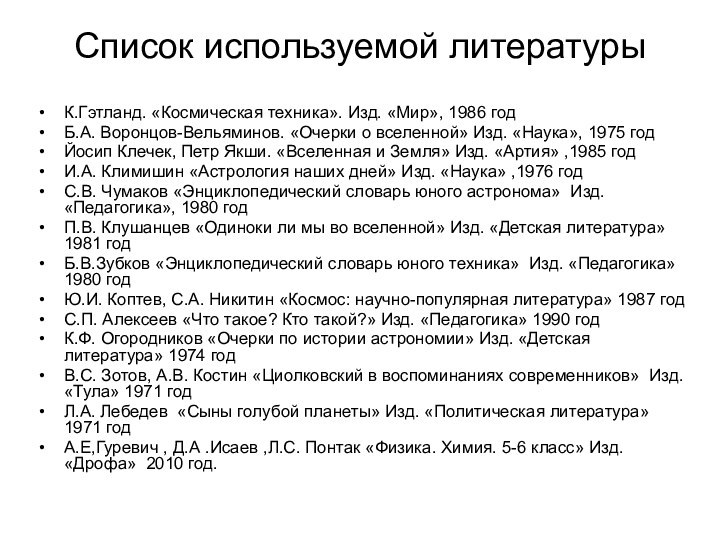 Список используемой литературы

• К.Гэтланд. «Космическая техника». Изд. «Мир», 1986 год
• Б.А. Воронцов-Вельяминов. «Очерки о вселенной» Изд. «Наука», 1975 год
• Йосип Клечек, Петр Якши. «Вселенная и Земля» Изд. «Артия» ,1985 год
• И.А. Климишин «Астрология наших дней» Изд. «Наука» ,1976 год
• С.В. Чумаков «Энциклопедический словарь юного астронома» Изд. «Педагогика», 1980 год
• П.В. Клушанцев «Одиноки ли мы во вселенной» Изд. «Детская литература» 1981 год
• Б.В.Зубков «Энциклопедический словарь юного техника» Изд. «Педагогика» 1980 год
• Ю.И. Коптев, С.А. Никитин «Космос: научно-популярная литература» 1987 год
• С.П. Алексеев «Что такое? Кто такой?» Изд. «Педагогика» 1990 год
• К.Ф. Огородников «Очерки по истории астрономии» Изд. «Детская литература» 1974 год
• В.С. Зотов, А.В. Костин «Циолковский в воспоминаниях современников» Изд. «Тула» 1971 год
• Л.А. Лебедев «Сыны голубой планеты» Изд. «Политическая литература» 1971 год
• А.Е,Гуревич , Д.А .Исаев ,Л.С. Понтак «Физика. Химия. 5-6 класс» Изд. «Дрофа» 2010 год.